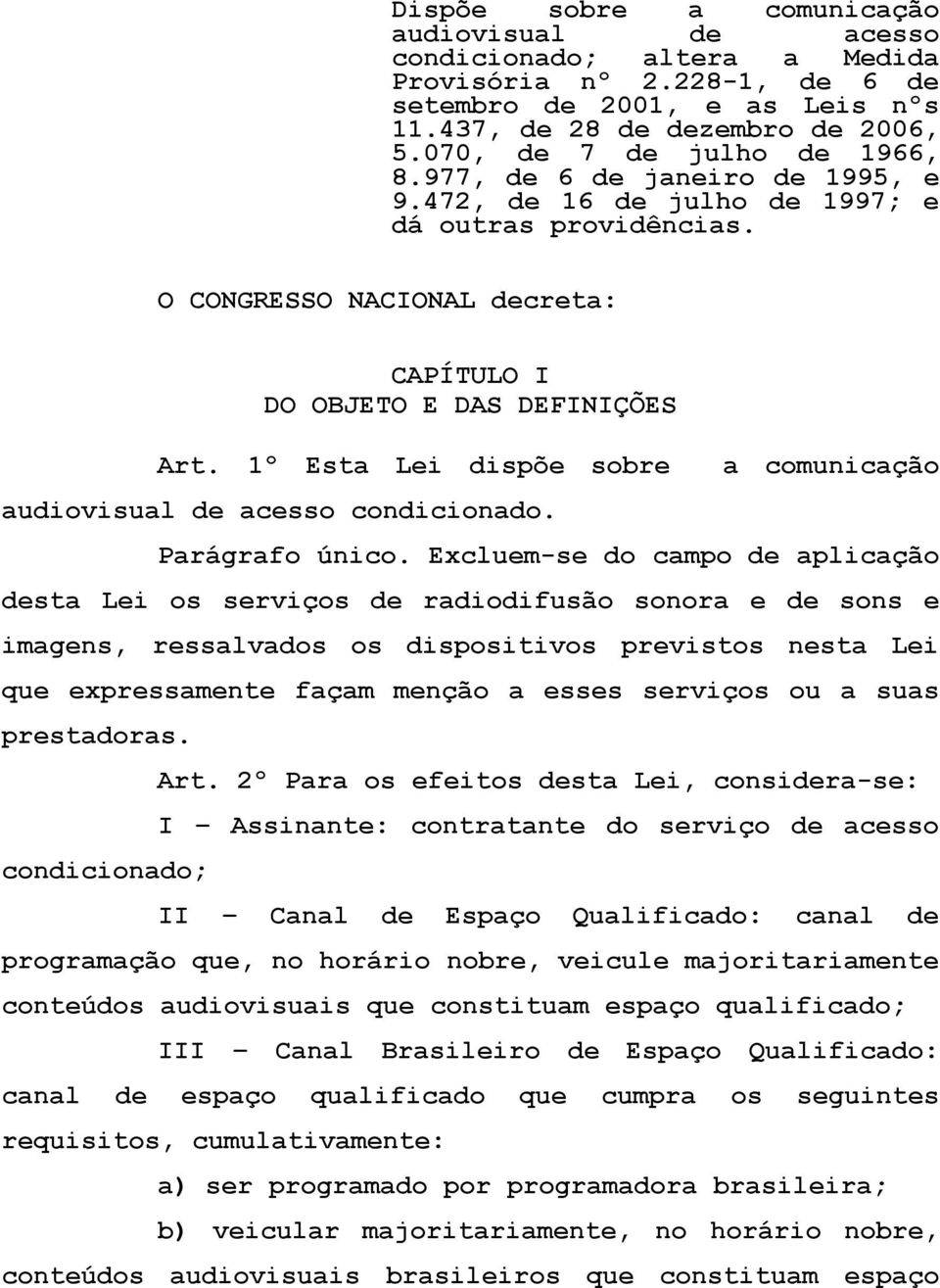 Dispõe sobre a comunicação audiovisual de acesso condicionado; altera a Medida Provisória nº 2.228-1, de 6 de setembro de 2001, e as Leis nºs 11.437, de 28 de dezembro de 2006, 5.070, de 7 de julho de 1966, 8.977, de 6 de janeiro de 1995, e 9.472, de 16 de julho de 1997; e dá outras providências.

O CONGRESSO NACIONAL decreta:

CAPÍTULO I
DO OBJETO E DAS DEFINIÇÕES

Art. 1º Esta Lei dispõe sobre a comunicação audiovisual de acesso condicionado.

Parágrafo único. Excluem-se do campo de aplicação desta Lei os serviços de radiodifusão sonora e de sons e imagens, ressalvados os dispositivos previstos nesta Lei que expressamente façam menção a esses serviços ou a suas prestadoras.

Art. 2º Para os efeitos desta Lei, considera-se:

I – Assinante: contratante do serviço de acesso condicionado;

II – Canal de Espaço Qualificado: canal de programação que, no horário nobre, veicule majoritariamente conteúdos audiovisuais que constituam espaço qualificado;

III – Canal Brasileiro de Espaço Qualificado: canal de espaço qualificado que cumpra os seguintes requisitos, cumulativamente:

a) ser programado por programadora brasileira;

b) veicular majoritariamente, no horário nobre, conteúdos audiovisuais brasileiros que constituam espaço